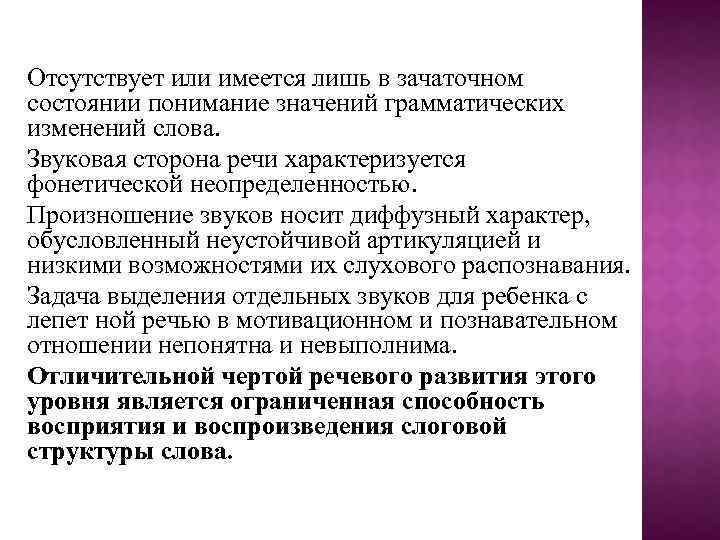 Отсутствует или имеется лишь в зачаточном состоянии понимание значений грамматических изменений слова.

Звуковая сторона речи характеризуется фонетической неопределенностью.

Произношение звуков носит диффузный характер, обусловленный неустойчивой артикуляцией и низкими возможностями их слухового распознавания.

Задача выделения отдельных звуков для ребенка с лепет ной речью в мотивационном и познавательном отношении непонятна и невыполнима.

Отличительной чертой речевого развития этого уровня является ограниченная способность восприятия и воспроизведения слоговой структуры слова.